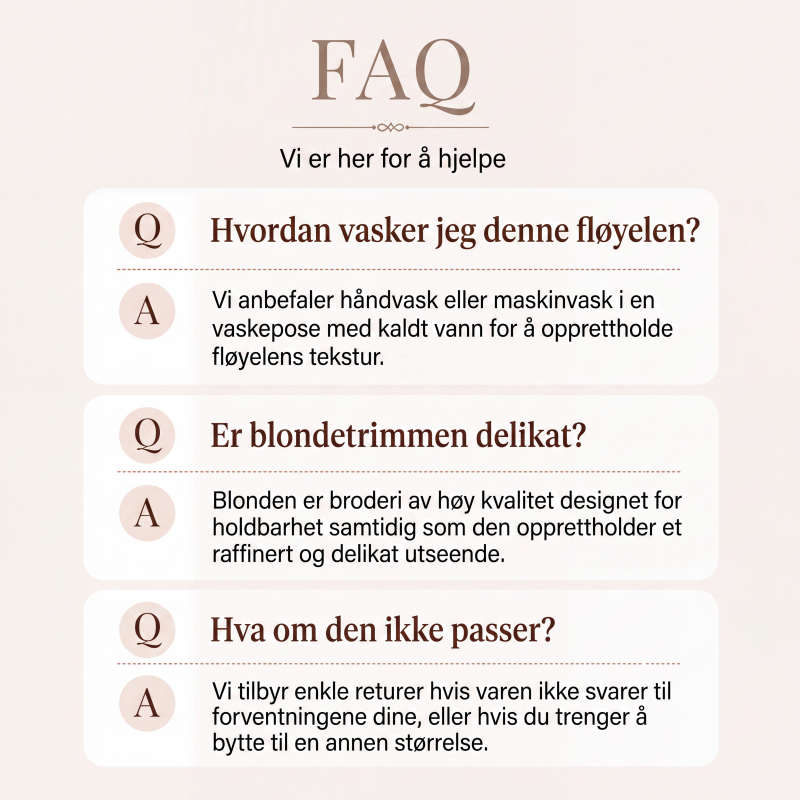 FAQ

Vi er her for å hjelpe

Q Hvordan vasker jeg denne fløyelen?

A Vi anbefaler håndvask eller maskinvask i en vaskepose med kaldt vann for å opprettholde fløyelens tekstur.

Q Er blondetrimmen delikat?

A Blonden er broderi av høy kvalitet designet for holdbarhet samtidig som den opprettholder et raffinert og delikat utseende.

Q Hva om den ikke passer?

A Vi tilbyr enkle returer hvis varen ikke svarer til forventningene dine, eller hvis du trenger å bytte til en annen størrelse.